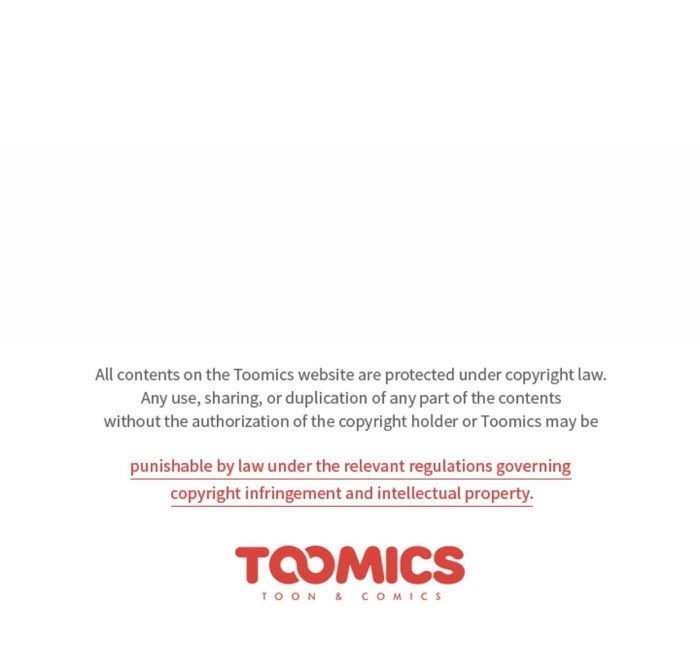 All contents on the Toomics website are protected under copyright law. Any use, sharing, or duplication of any part of the contents without the authorization of the copyright holder or Toomics may be

punishable by law under the relevant regulations governing copyright infringement and intellectual property.

TOOMICS
TOON & COMICS